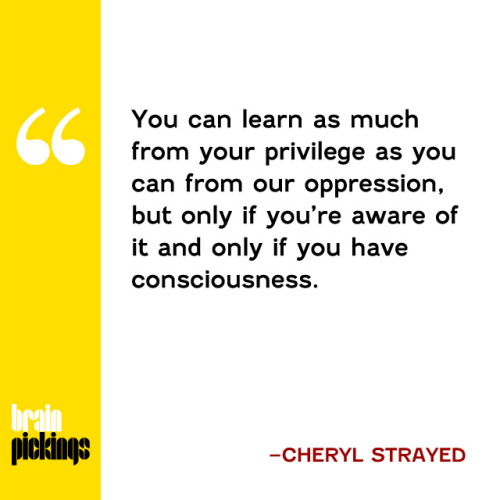 “

You can learn as much from your privilege as you can from our oppression, but only if you’re aware of it and only if you have consciousness.

brain pickings

–CHERYL STRAYED